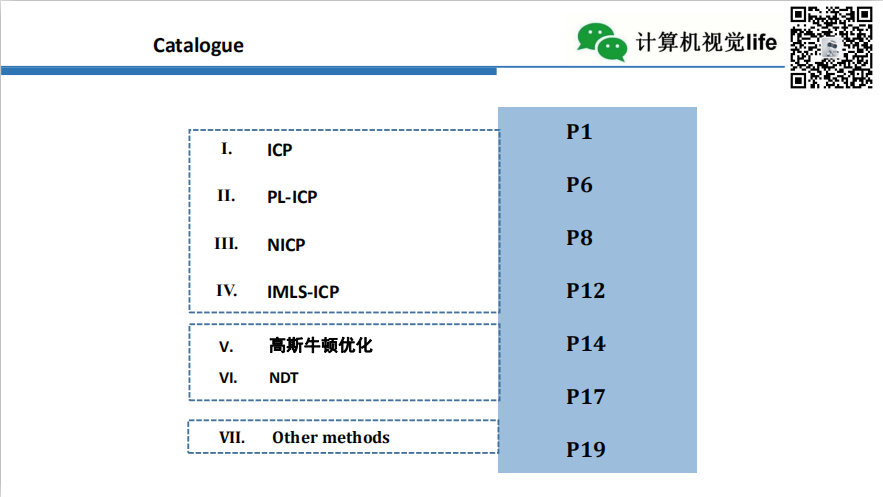 Catalogue

计算机视觉life

I. ICP

II. PL-ICP

III. NICP

IV. IMLS-ICP

V. 高斯牛顿优化

VI. NDT

VII. Other methods

P1
P6
P8
P12
P14
P17
P19